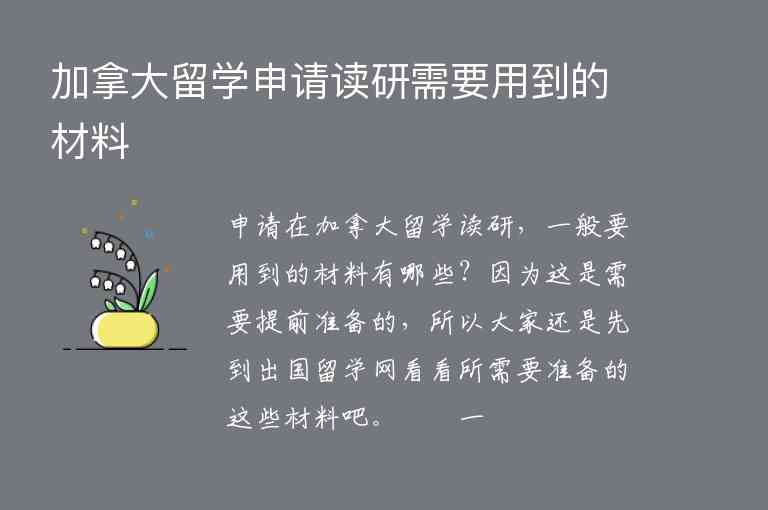 加拿大留学申请读研需要用到的材料

申请在加拿大留学读研，一般要用到的材料有哪些？因为这是需要提前准备的，所以大家还是先到出国留学网看看所需要准备的这些材料吧。 一